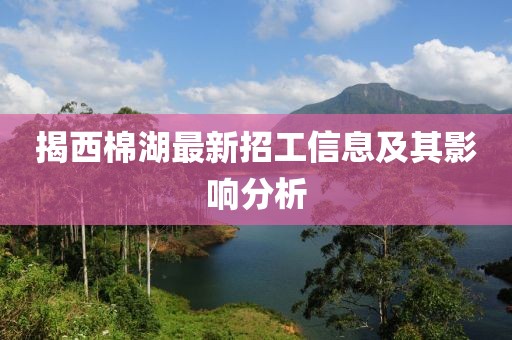 揭西棉湖最新招工信息及其影响分析